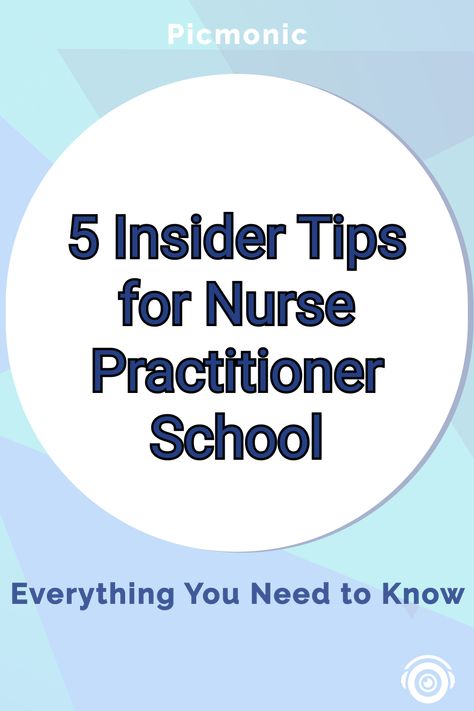 Picmonic

5 Insider Tips for Nurse Practitioner School

Everything You Need to Know